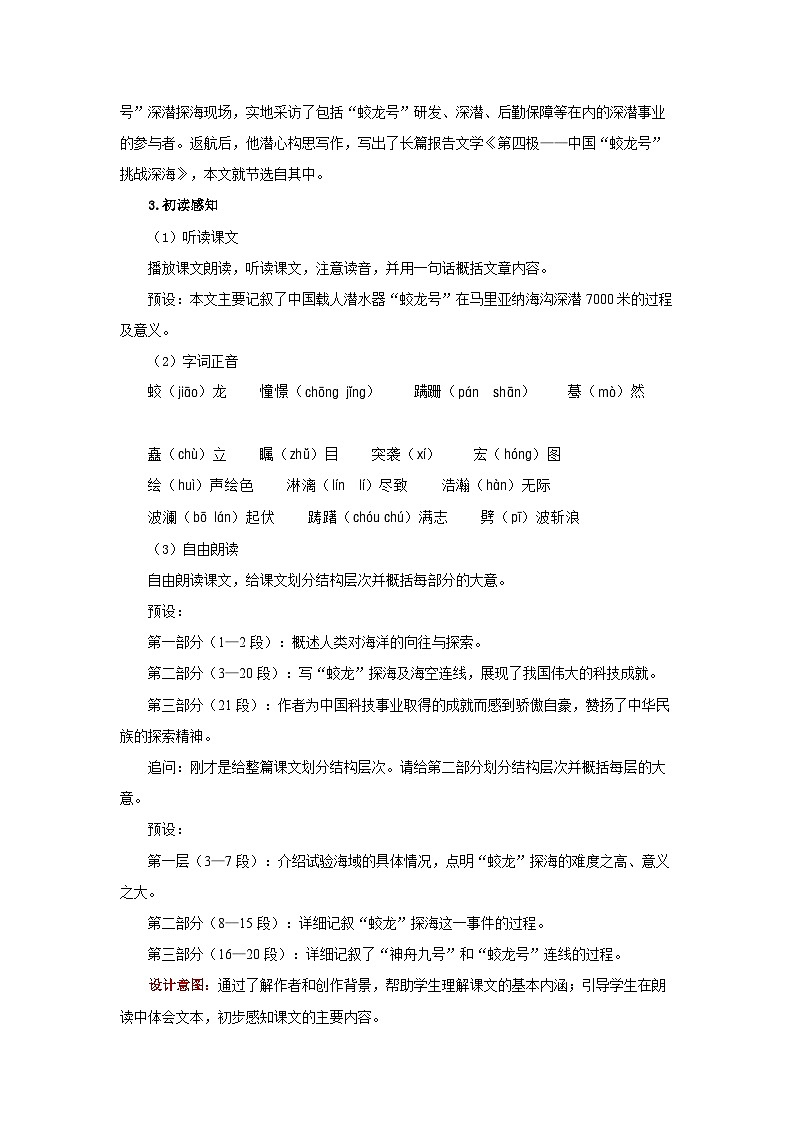 号”深潜探海现场，实地采访了包括“蛟龙号”研发、深潜、后勤保障等在内的深潜事业的参与者。返航后，他潜心构思写作，写出了长篇报告文学《第四极——中国“蛟龙号”挑战深海》，本文就节选自其中。

3.初读感知

（1）听读课文

播放课文朗读，听读课文，注意读音，并用一句话概括文章内容。

预设：本文主要记叙了中国载人潜水器“蛟龙号”在马里亚纳海沟深潜7000米的过程及意义。

（2）字词正音

蛟（jiāo）龙　憧憬（chōng jǐng）　蹒跚（pán shān）　蓦（mò）然

矗（chù）立　瞩（zhǔ）目　突袭（xí）　宏（hóng）图

绘（huì）声绘色　淋漓（lín lí）尽致　浩瀚（hàn）无际

波澜（bō lán）起伏　踌躇（chóu chú）满志　劈（pī）波斩浪

（3）自由朗读

自由朗读课文，给课文划分结构层次并概括每部分的大意。

预设：

第一部分（1—2段）：概述人类对海洋的向往与探索。

第二部分（3—20段）：写“蛟龙”探海及海空连线，展现了我国伟大的科技成就。

第三部分（21段）：作者为中国科技事业取得的成就而感到骄傲自豪，赞扬了中华民族的探索精神。

追问：刚才是给整篇课文划分结构层次。请给第二部分划分结构层次并概括每层的大意。

预设：

第一层（3—7段）：介绍试验海域的具体情况，点明“蛟龙”探海的难度之高、意义之大。

第二部分（8—15段）：详细记叙“蛟龙”探海这一事件的过程。

第三部分（16—20段）：详细记叙了“神舟九号”和“蛟龙号”连线的过程。

设计意图：通过了解作者和创作背景，帮助学生理解课文的基本内涵；引导学生在朗读中体会文本，初步感知课文的主要内容。